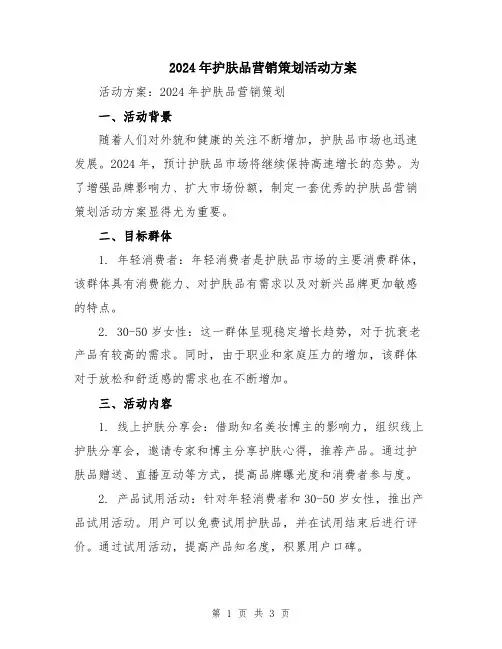 2024年护肤品营销策划活动方案

活动方案：2024年护肤品营销策划

一、活动背景

随着人们对外貌和健康的关注不断增加，护肤品市场也迅速发展。2024年，预计护肤品市场将继续保持高速增长的态势。为了增强品牌影响力、扩大市场份额，制定一套优秀的护肤品营销策划活动方案显得尤为重要。

二、目标群体

1. 年轻消费者：年轻消费者是护肤品市场的主要消费群体，该群体具有消费能力、对护肤品有需求以及对新兴品牌更加敏感的特点。

2. 30-50岁女性：这一群体呈现稳定增长趋势，对于抗衰老产品有较高的需求。同时，由于职业和家庭压力的增加，该群体对于放松和舒适感的需求也在不断增加。

三、活动内容

1. 线上护肤分享会：借助知名美妆博主的影响力，组织线上护肤分享会，邀请专家和博主分享护肤心得，推荐产品。通过护肤品赠送、直播互动等方式，提高品牌曝光度和消费者参与度。

2. 产品试用活动：针对年轻消费者和30-50岁女性，推出产品试用活动。用户可以免费试用护肤品，并在试用结束后进行评价。通过试用活动，提高产品知名度，积累用户口碑。

第 1 页 共 3 页